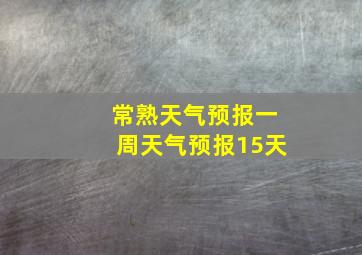 常熟天气预报一周天气预报15天